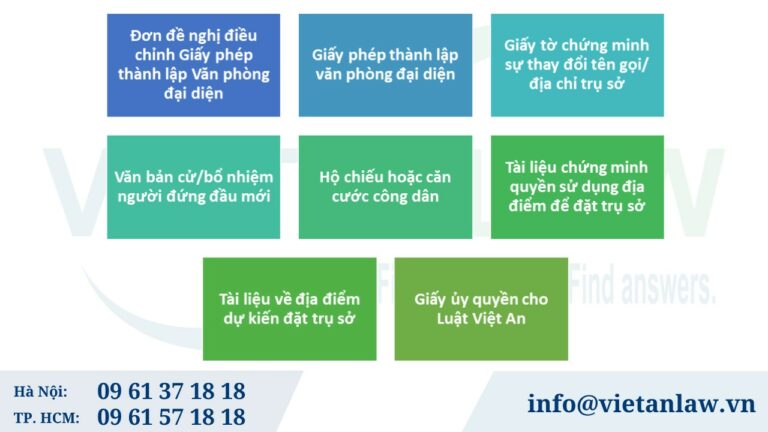 Đơn đề nghị điều chỉnh Giấy phép thành lập Văn phòng đại diện

Giấy phép thành lập văn phòng đại diện

Giấy tờ chứng minh sự thay đổi tên gọi/ địa chỉ trụ sở

Văn bản cử/bổ nhiệm người đứng đầu mới

Hộ chiếu hoặc căn cước công dân

Tài liệu chứng minh quyền sử dụng địa điểm để đặt trụ sở

Tài liệu về địa điểm dự kiến đặt trụ sở

Giấy ủy quyền cho Luật Việt An

Find answers.

Hà Nội: 09 61 37 18 18
TP. HCM: 09 61 57 18 18

info@vietanlaw.vn